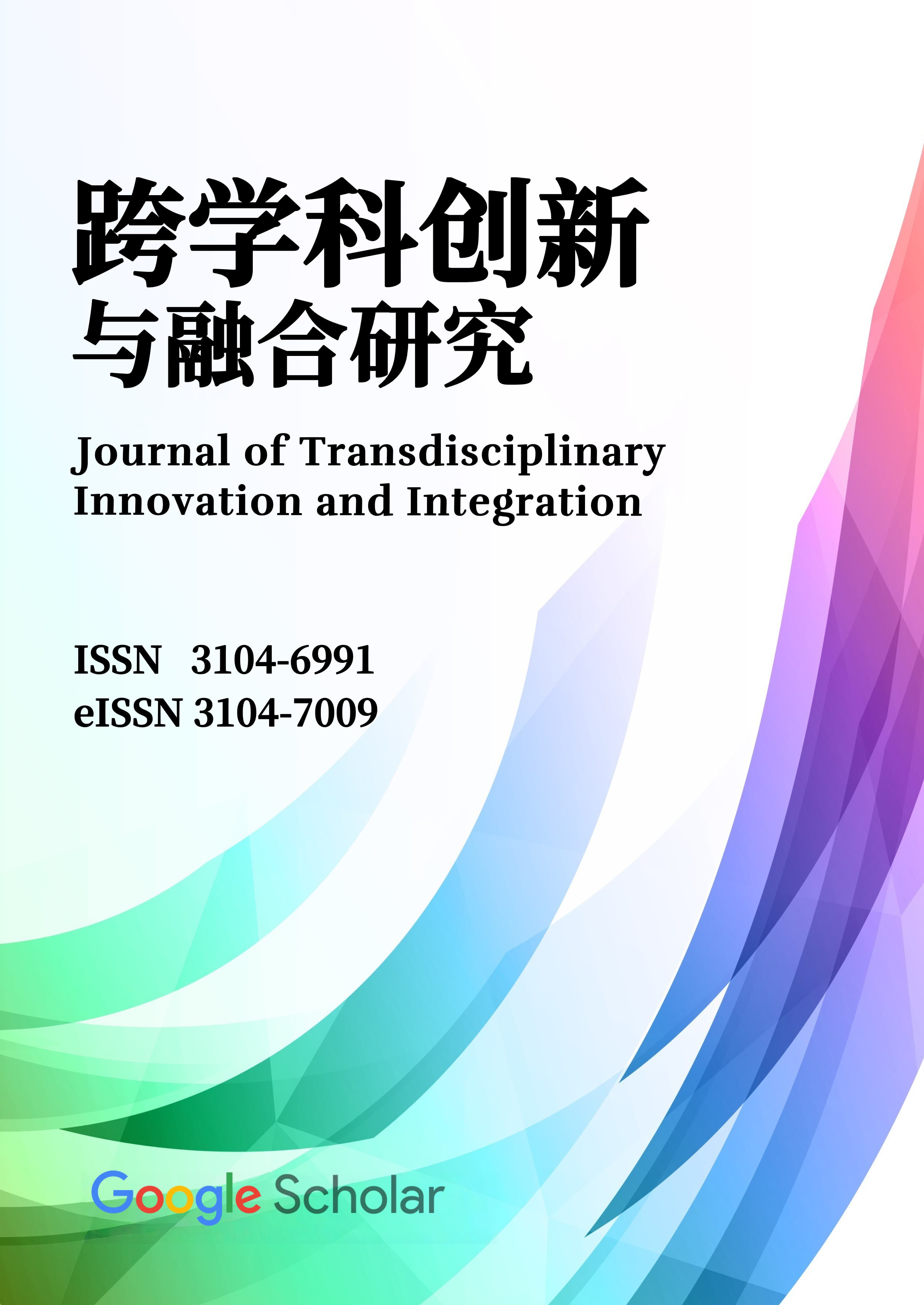 跨学科创新
与融合研究

Journal of Transdisciplinary Innovation and Integration

ISSN 3104-6991
eISSN 3104-7009

Google Scholar